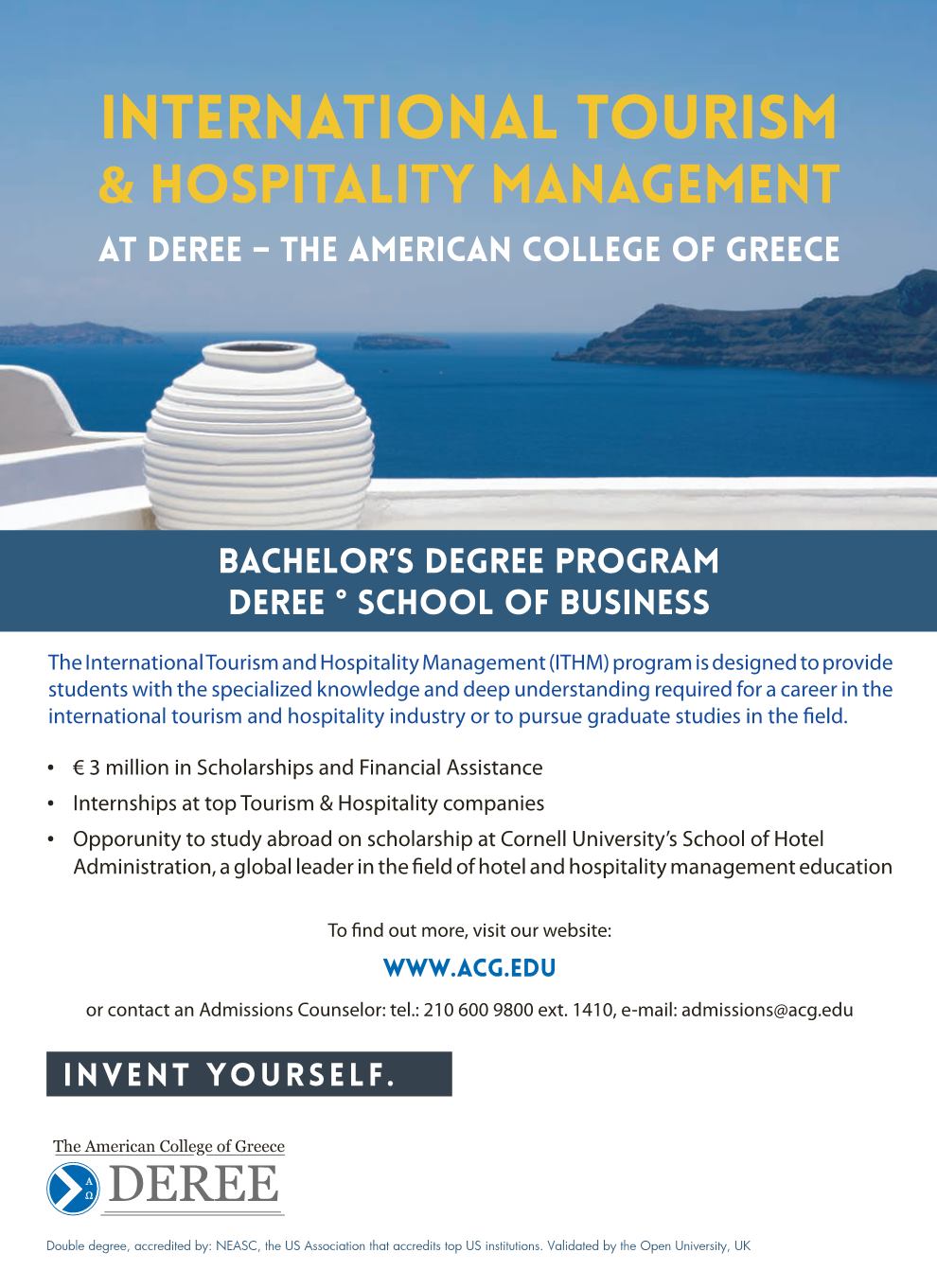 INTERNATIONAL TOURISM & HOSPITALITY MANAGEMENT

AT DEREE – THE AMERICAN COLLEGE OF GREECE

BACHELOR'S DEGREE PROGRAM
DEREE ° SCHOOL OF BUSINESS

The International Tourism and Hospitality Management (ITHM) program is designed to provide students with the specialized knowledge and deep understanding required for a career in the international tourism and hospitality industry or to pursue graduate studies in the field.

• € 3 million in Scholarships and Financial Assistance
• Internships at top Tourism & Hospitality companies
• Opporunity to study abroad on scholarship at Cornell University's School of Hotel Administration, a global leader in the field of hotel and hospitality management education

To find out more, visit our website:

WWW.ACG.EDU

or contact an Admissions Counselor: tel.: 210 600 9800 ext. 1410, e-mail: admissions@acg.edu

INVENT YOURSELF.

The American College of Greece
A Ω DEREE

Double degree, accredited by: NEASC, the US Association that accredits top US institutions. Validated by the Open University, UK